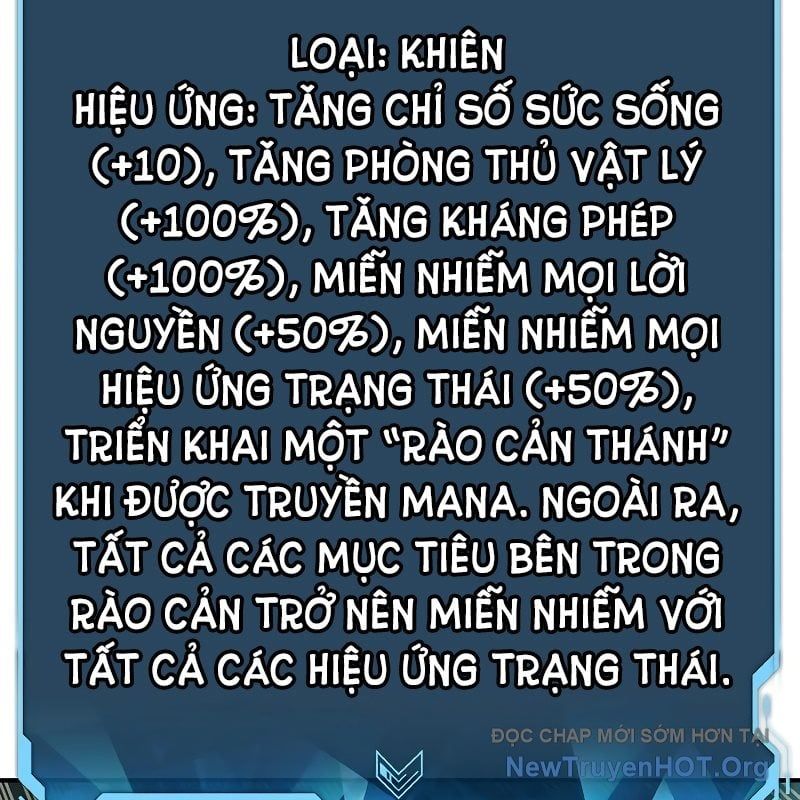 LOẠI: KHIÊN
HIỆU ỨNG: TĂNG CHỈ SỐ SỨC SỐNG (+10), TĂNG PHÒNG THỦ VẬT LÝ (+100%), TĂNG KHÁNG PHÉP (+100%), MIỄN NHIỄM MỌI LỜI NGUYỀN (+50%), MIỄN NHIỄM MỌI HIỆU ỨNG TRẠNG THÁI (+50%), TRIỂN KHAI MỘT "RÀO CẢN THÁNH" KHI ĐƯỢC TRUYỀN MANA. NGOÀI RA, TẤT CẢ CÁC MỤC TIÊU BÊN TRONG RÀO CẢN TRỞ NÊN MIỄN NHIỄM VỚI TẤT CẢ CÁC HIỆU ỨNG TRẠNG THÁI.

ĐỌC CHAP MỚI SỚM HƠN TẠI
NewTruyenHOT.Org